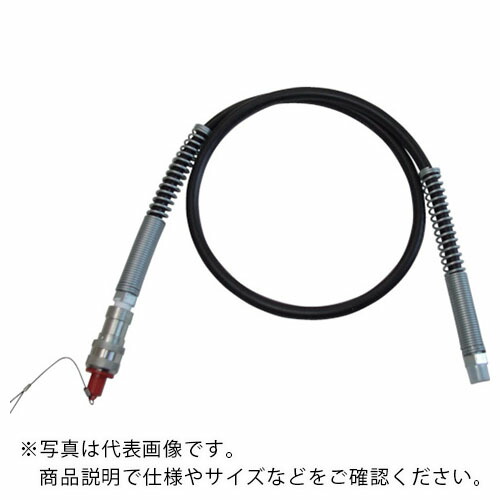 ※写真は代表画像です。
商品説明で仕様やサイズなどをご確認ください。